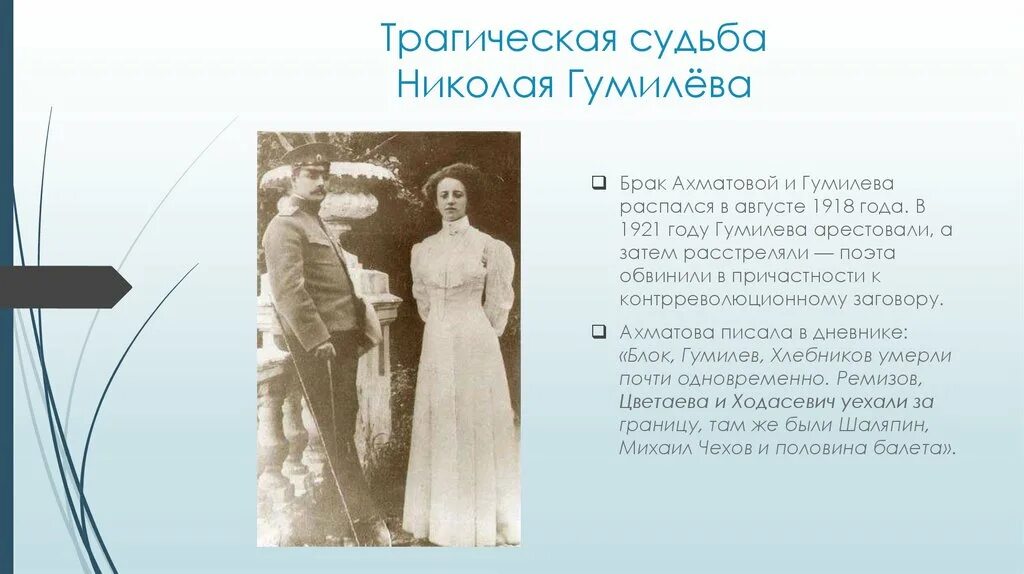 Трагическая судьба Николая Гумилёва

Брак Ахматовой и Гумилева распался в августе 1918 года. В 1921 году Гумилева арестовали, а затем расстреляли — поэта обвинили в причастности к контрреволюционному заговору.

Ахматова писала в дневнике: «Блок, Гумилев, Хлебников умерли почти одновременно. Ремизов, Цветаева и Ходасевич уехали за границу, там же были Шаляпин, Михаил Чехов и половина балета».